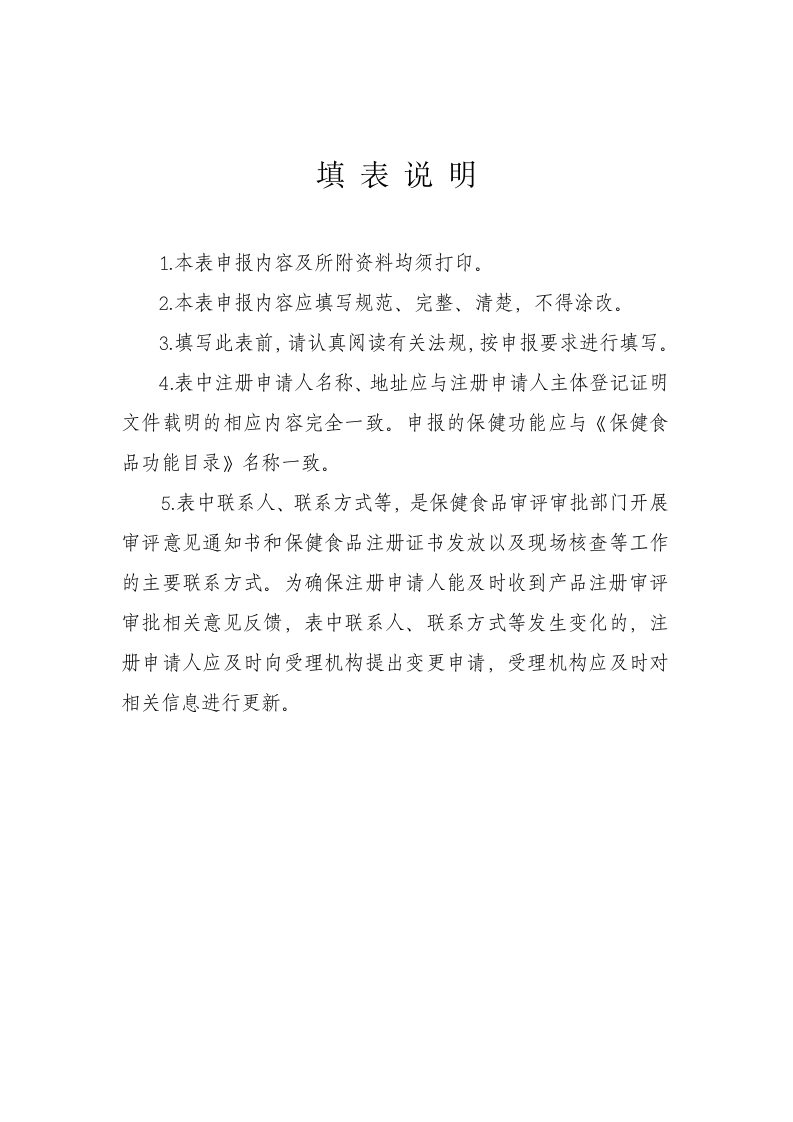 填 表 说 明

1.本表申报内容及所附资料均须打印。

2.本表申报内容应填写规范、完整、清楚，不得涂改。

3.填写此表前，请认真阅读有关法规，按申报要求进行填写。

4.表中注册申请人名称、地址应与注册申请人主体登记证明文件载明的相应内容完全一致。申报的保健功能应与《保健食品功能目录》名称一致。

5.表中联系人、联系方式等，是保健食品审评审批部门开展审评意见通知书和保健食品注册证书发放以及现场核查等工作的主要联系方式。为确保注册申请人能及时收到产品注册审评审批相关意见反馈，表中联系人、联系方式等发生变化的，注册申请人应及时向受理机构提出变更申请，受理机构应及时对相关信息进行更新。